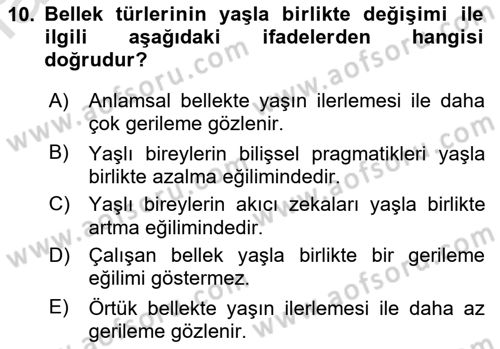 10. Bellek türlerinin yaşla birlikte değişimi ile ilgili aşağıdaki ifadelerden hangisi doğrudur?

A) Anlamsal bellekte yaşın ilerlemesi ile daha çok gerileme gözlenir.

B) Yaşlı bireylerin bilişsel pragmatikleri yaşla birlikte azalma eğilimindedir.

C) Yaşlı bireylerin akıcı zekaları yaşla birlikte artma eğilimindedir.

D) Çalışan bellek yaşla birlikte bir gerileme eğilimi göstermez.

E) Örtük bellekte yaşın ilerlemesi ile daha az gerileme gözlenir.

www.aofsoru.com